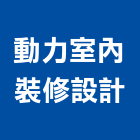 動力室內
裝修設計